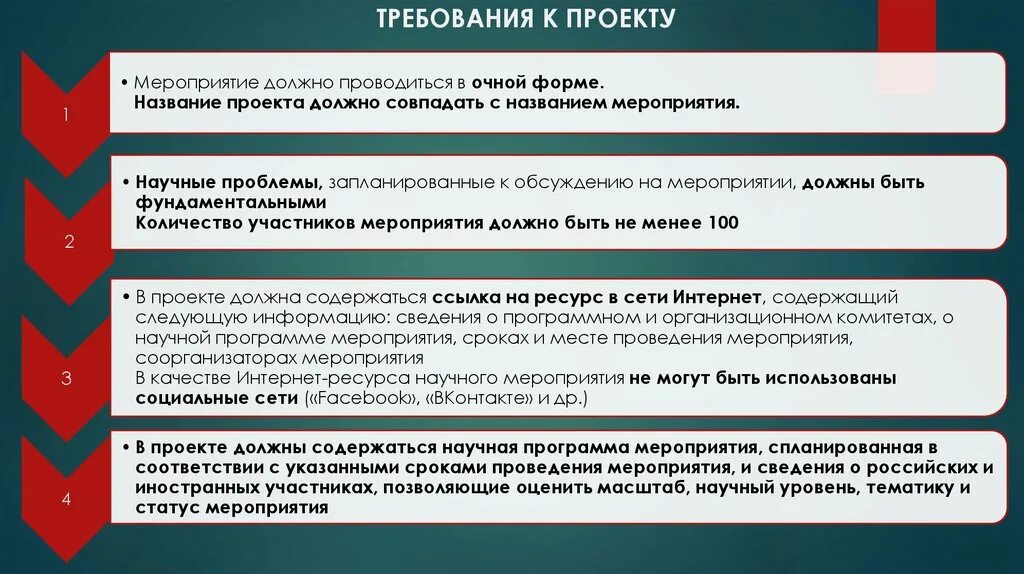 ТРЕБОВАНИЯ К ПРОЕКТУ

1

• Мероприятие должно проводиться в очной форме.
Название проекта должно совпадать с названием мероприятия.

2

• Научные проблемы, запланированные к обсуждению на мероприятии, должны быть фундаментальными
Количество участников мероприятия должно быть не менее 100

3

• В проекте должна содержаться ссылка на ресурс в сети Интернет, содержащий следующую информацию: сведения о программном и организационном комитетах, о научной программе мероприятия, сроках и месте проведения мероприятия, соорганизаторах мероприятия
В качестве Интернет-ресурса научного мероприятия не могут быть использованы социальные сети («Facebook», «ВКонтакте» и др.)

4

• В проекте должны содержаться научная программа мероприятия, спланированная в соответствии с указанными сроками проведения мероприятия, и сведения о российских и иностранных участниках, позволяющие оценить масштаб, научный уровень, тематику и статус мероприятия